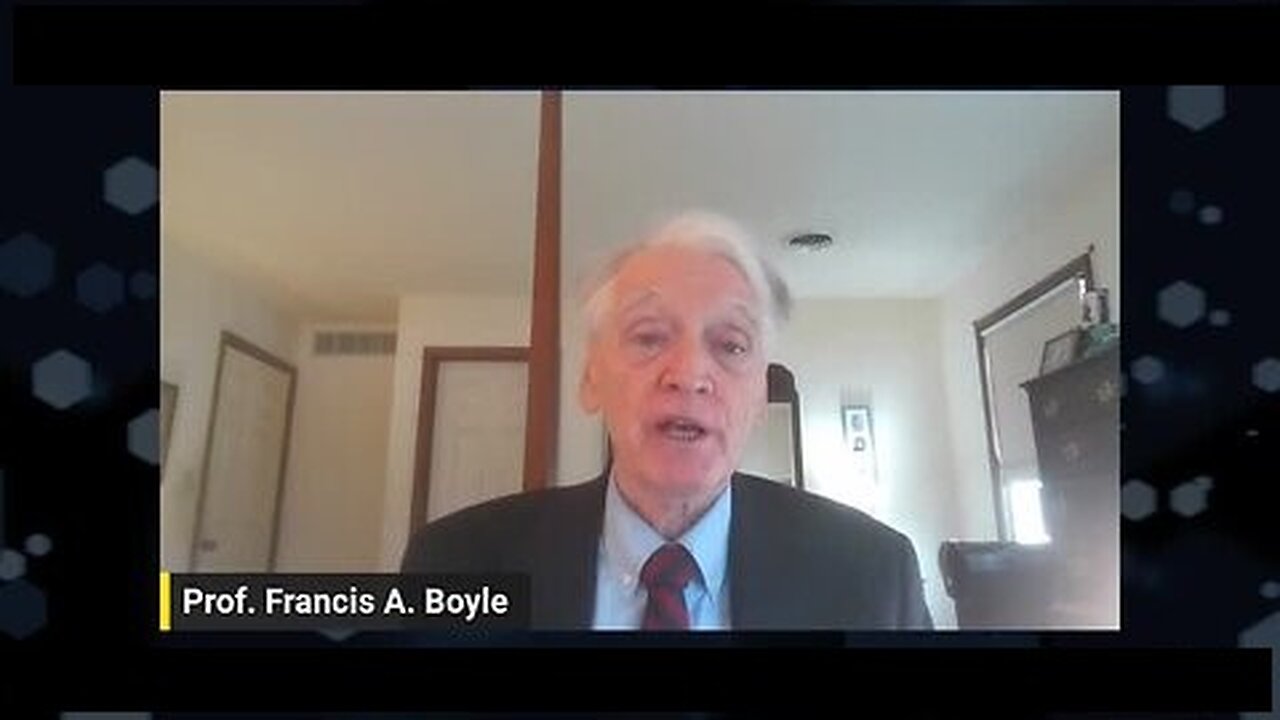 Prof. Francis A. Boyle